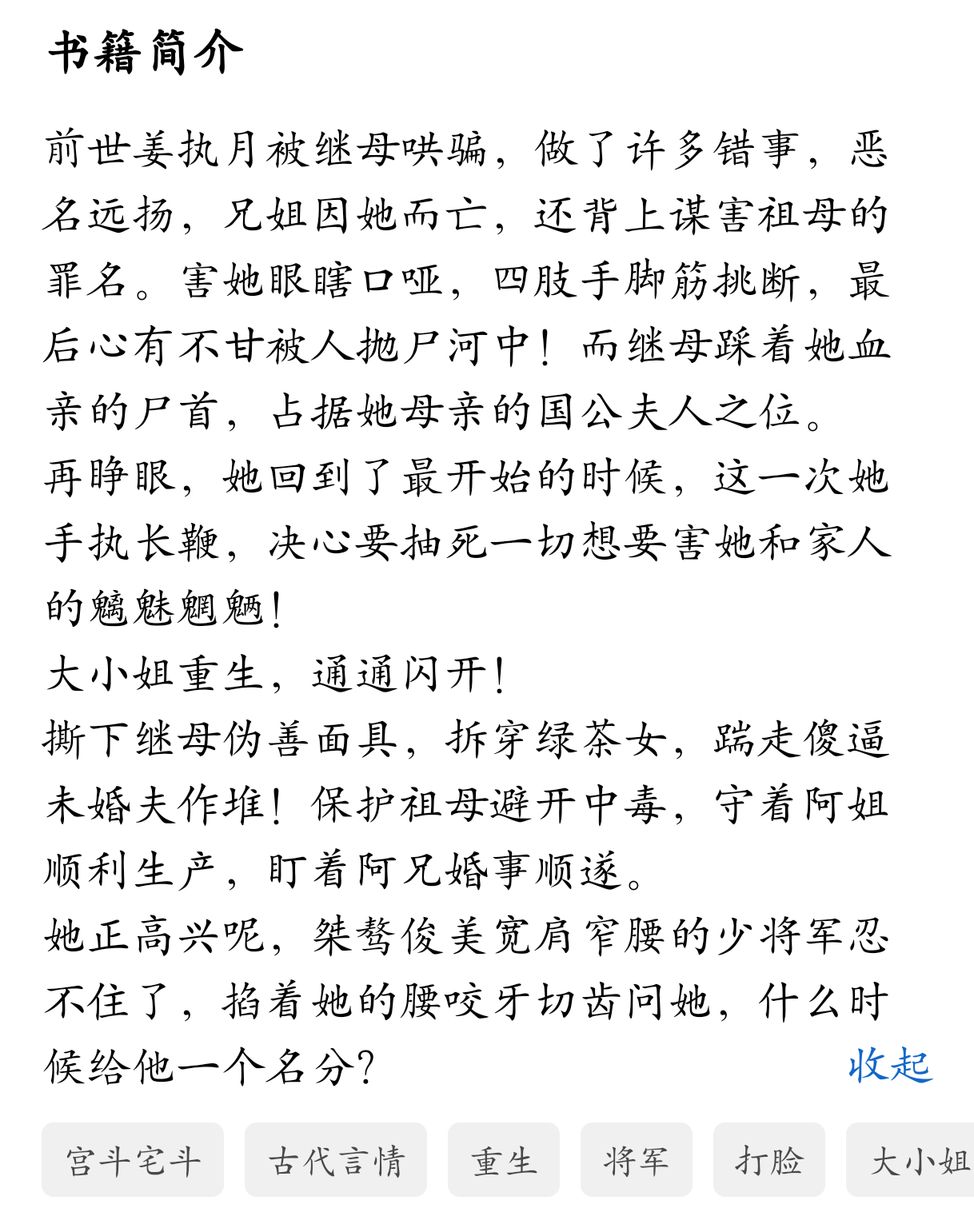 书籍简介

前世姜执月被继母哄骗，做了许多错事，恶名远扬，兄姐因她而亡，还背上谋害祖母的罪名。害她眼瞎口哑，四肢手脚筋挑断，最后心有不甘被人抛尸河中！而继母踩着她血亲的尸首，占据她母亲的国公夫人之位。
再睁眼，她回到了最开始的时候，这一次她手执长鞭，决心要抽死一切想要害她和家人的魑魅魍魉！
大小姐重生，通通闪开！
撕下继母伪善面具，拆穿绿茶女，踹走傻逼未婚夫作堆！保护祖母避开中毒，守着阿姐顺利生产，盯着阿兄婚事顺遂。
她正高兴呢，桀骜俊美宽肩窄腰的少将军忍不住了，掐着她的腰咬牙切齿问她，什么时候给他一个名分？

收起

宫斗宅斗 古代言情 重生 将军 打脸 大小姐